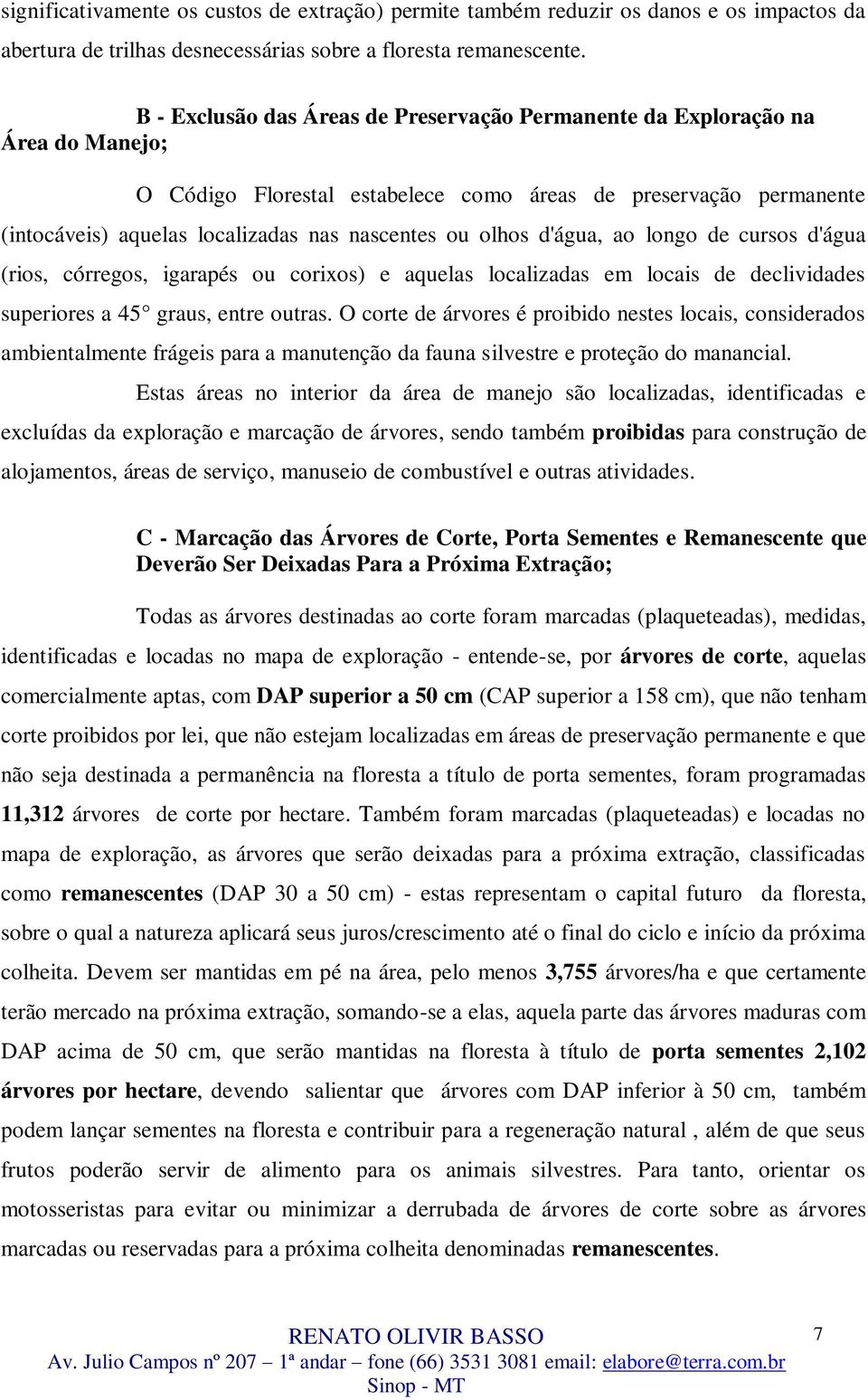 significativamente os custos de extração) permite também reduzir os danos e os impactos da abertura de trilhas desnecessárias sobre a floresta remanescente.

B - Exclusão das Áreas de Preservação Permanente da Exploração na Área do Manejo;

O Código Florestal estabelece como áreas de preservação permanente (intocáveis) aquelas localizadas nas nascentes ou olhos d'água, ao longo de cursos d'água (rios, córregos, igarapés ou corixos) e aquelas localizadas em locais de declividades superiores a 45° graus, entre outras. O corte de árvores é proibido nestes locais, considerados ambientalmente frágeis para a manutenção da fauna silvestre e proteção do manancial.

Estas áreas no interior da área de manejo são localizadas, identificadas e excluídas da exploração e marcação de árvores, sendo também proibidas para construção de alojamentos, áreas de serviço, manuseio de combustível e outras atividades.

C - Marcação das Árvores de Corte, Porta Sementes e Remanescente que Deverão Ser Deixadas Para a Próxima Extração;

Todas as árvores destinadas ao corte foram marcadas (plaqueteadas), medidas, identificadas e locadas no mapa de exploração - entende-se, por árvores de corte, aquelas comercialmente aptas, com DAP superior a 50 cm (CAP superior a 158 cm), que não tenham corte proibidos por lei, que não estejam localizadas em áreas de preservação permanente e que não seja destinada a permanência na floresta a título de porta sementes, foram programadas 11,312 árvores de corte por hectare. Também foram marcadas (plaqueteadas) e locadas no mapa de exploração, as árvores que serão deixadas para a próxima extração, classificadas como remanescentes (DAP 30 a 50 cm) - estas representam o capital futuro da floresta, sobre o qual a natureza aplicará seus juros/crescimento até o final do ciclo e início da próxima colheita. Devem ser mantidas em pé na área, pelo menos 3,755 árvores/ha e que certamente terão mercado na próxima extração, somando-se a elas, aquela parte das árvores maduras com DAP acima de 50 cm, que serão mantidas na floresta à título de porta sementes 2,102 árvores por hectare, devendo salientar que árvores com DAP inferior à 50 cm, também podem lançar sementes na floresta e contribuir para a regeneração natural , além de que seus frutos poderão servir de alimento para os animais silvestres. Para tanto, orientar os motosseristas para evitar ou minimizar a derrubada de árvores de corte sobre as árvores marcadas ou reservadas para a próxima colheita denominadas remanescentes.

RENATO OLIVIR BASSO
7
Av. Julio Campos nº 207 – 1ª andar – fone (66) 3531 3081 email: elabore@terra.com.br
Sinop - MT